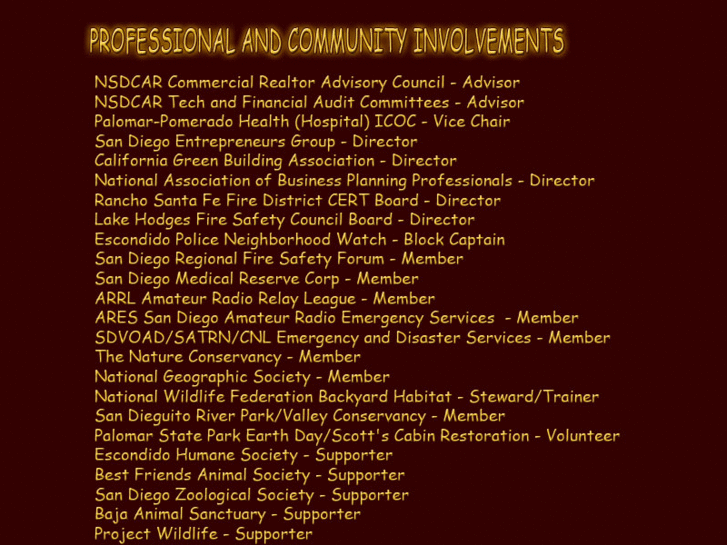 PROFESSIONAL AND COMMUNITY INVOLVEMENTS

NSDCAR Commercial Realtor Advisory Council - Advisor
NSDCAR Tech and Financial Audit Committees - Advisor
Palomar-Pomerado Health (Hospital) ICOC - Vice Chair
San Diego Entrepreneurs Group - Director
California Green Building Association - Director
National Association of Business Planning Professionals - Director
Rancho Santa Fe Fire District CERT Board - Director
Lake Hodges Fire Safety Council Board - Director
Escondido Police Neighborhood Watch - Block Captain
San Diego Regional Fire Safety Forum - Member
San Diego Medical Reserve Corp - Member
ARRL Amateur Radio Relay League - Member
ARES San Diego Amateur Radio Emergency Services - Member
SDVOAD/SATRN/CNL Emergency and Disaster Services - Member
The Nature Conservancy - Member
National Geographic Society - Member
National Wildlife Federation Backyard Habitat - Steward/Trainer
San Dieguito River Park/Valley Conservancy - Member
Palomar State Park Earth Day/Scott's Cabin Restoration - Volunteer
Escondido Humane Society - Supporter
Best Friends Animal Society - Supporter
San Diego Zoological Society - Supporter
Baja Animal Sanctuary - Supporter
Project Wildlife - Supporter